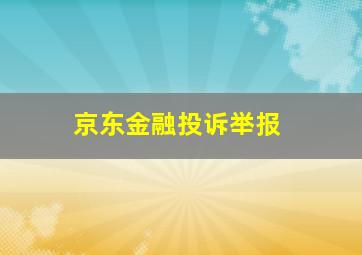 京东金融投诉举报